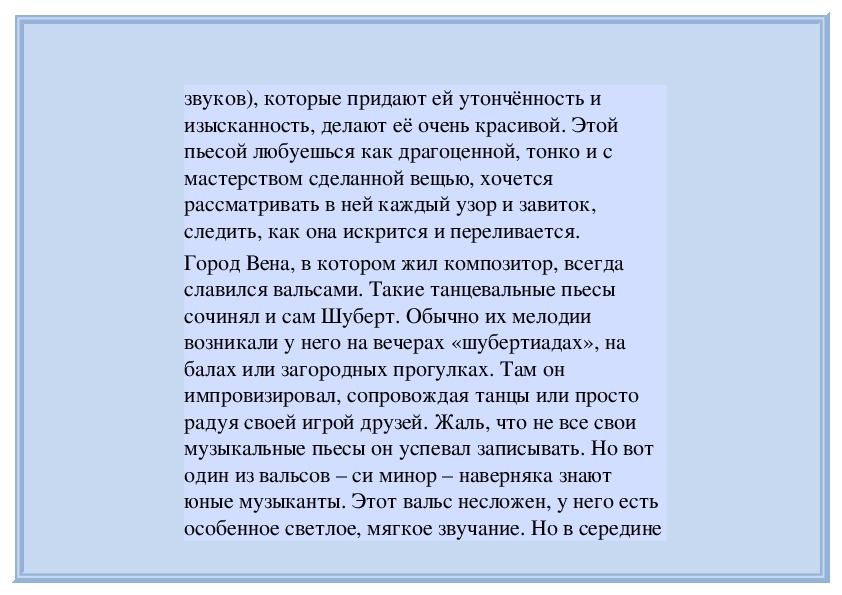 звуков), которые придают ей утончённость и изысканность, делают её очень красивой. Этой пьесой любуешься как драгоценной, тонко и с мастерством сделанной вещью, хочется рассматривать в ней каждый узор и завиток, следить, как она искрится и переливается.

Город Вена, в котором жил композитор, всегда славился вальсами. Такие танцевальные пьесы сочинял и сам Шуберт. Обычно их мелодии возникали у него на вечерах «шубертиадах», на балах или загородных прогулках. Там он импровизировал, сопровождая танцы или просто радуя своей игрой друзей. Жаль, что не все свои музыкальные пьесы он успевал записывать. Но вот один из вальсов – си минор – наверняка знают юные музыканты. Этот вальс несложен, у него есть особенное светлое, мягкое звучание. Но в середине